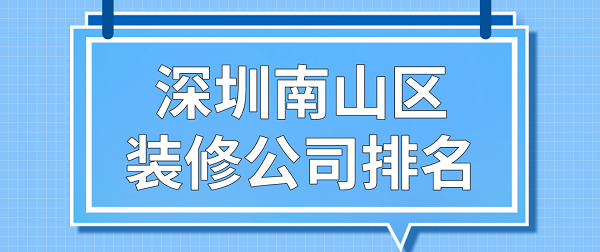 深圳南山区
装修公司排名